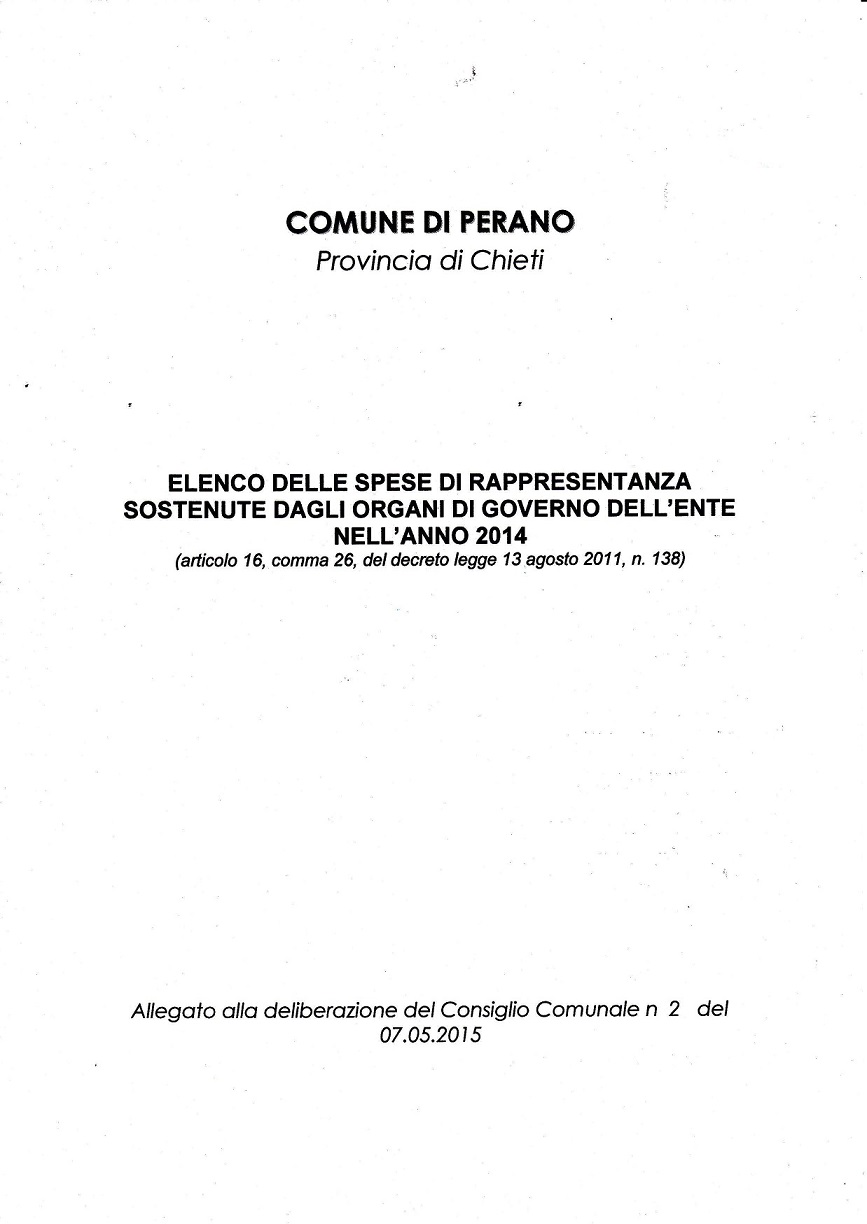 COMUNE DI PERANO

Provincia di Chieti

ELENCO DELLE SPESE DI RAPPRESENTANZA SOSTENUTE DAGLI ORGANI DI GOVERNO DELL'ENTE NELL'ANNO 2014

(articolo 16, comma 26, del decreto legge 13 agosto 2011, n. 138)

Allegato alla deliberazione del Consiglio Comunale n 2 del 07.05.2015